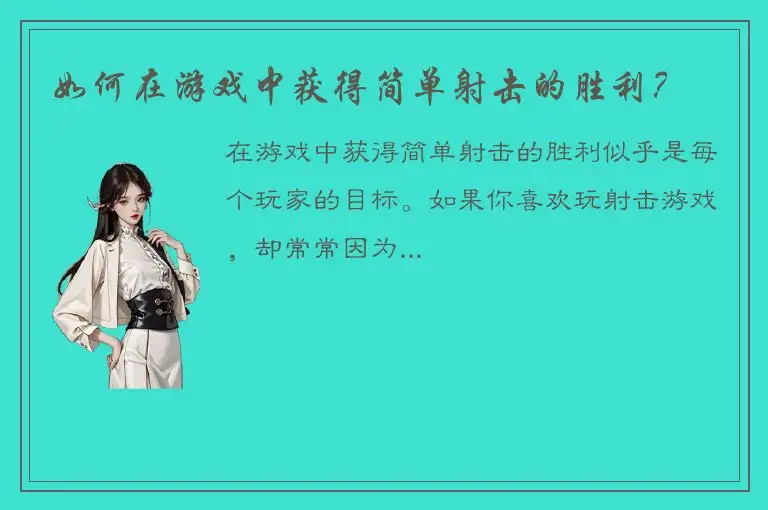 如何在游戏中获得简单射击的胜利？

在游戏中获得简单射击的胜利似乎是每个玩家的目标。如果你喜欢玩射击游戏，却常常因为...